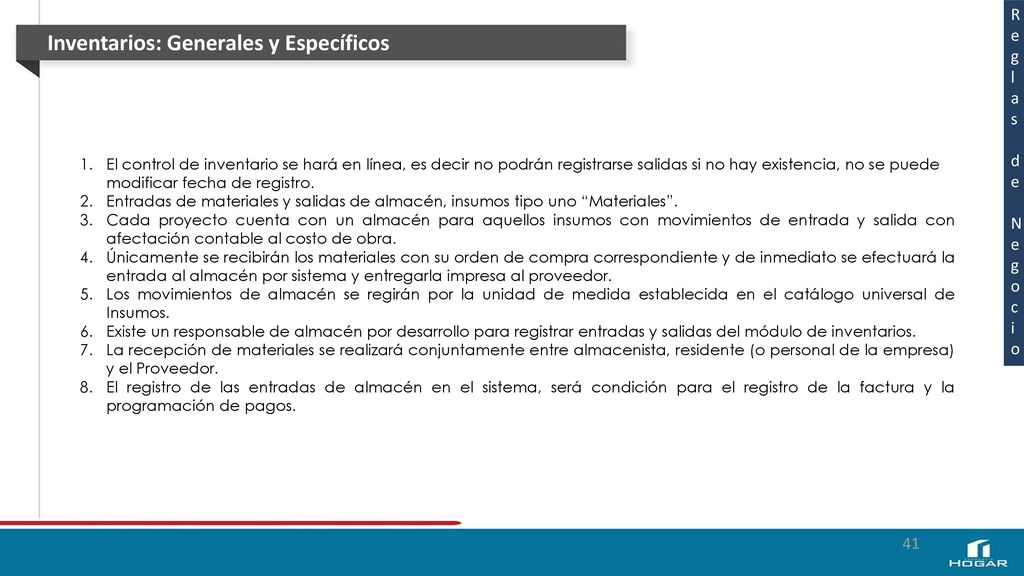 Inventarios: Generales y Específicos

Reglas de Negocio

1. El control de inventario se hará en línea, es decir no podrán registrarse salidas si no hay existencia, no se puede modificar fecha de registro.
2. Entradas de materiales y salidas de almacén, insumos tipo uno “Materiales”.
3. Cada proyecto cuenta con un almacén para aquellos insumos con movimientos de entrada y salida con afectación contable al costo de obra.
4. Únicamente se recibirán los materiales con su orden de compra correspondiente y de inmediato se efectuará la entrada al almacén por sistema y entregarla impresa al proveedor.
5. Los movimientos de almacén se regirán por la unidad de medida establecida en el catálogo universal de Insumos.
6. Existe un responsable de almacén por desarrollo para registrar entradas y salidas del módulo de inventarios.
7. La recepción de materiales se realizará conjuntamente entre almacenista, residente (o personal de la empresa) y el Proveedor.
8. El registro de las entradas de almacén en el sistema, será condición para el registro de la factura y la programación de pagos.

41

HOGAR